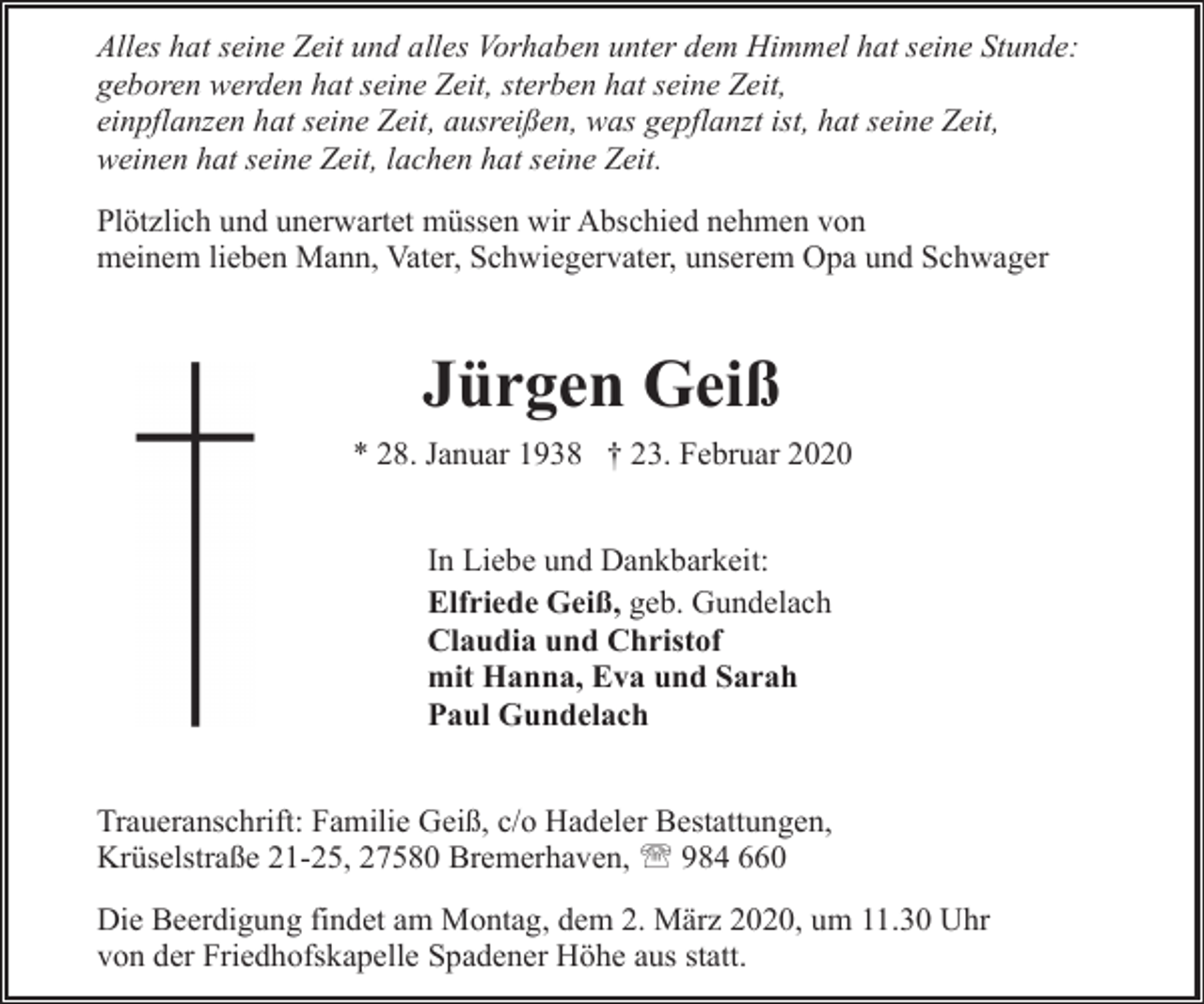 Alles hat seine Zeit und alles Vorhaben unter dem Himmel hat seine Stunde: geboren werden hat seine Zeit, sterben hat seine Zeit, einpflanzen hat seine Zeit, ausreißen, was gepflanzt ist, hat seine Zeit, weinen hat seine Zeit, lachen hat seine Zeit.

Plötzlich und unerwartet müssen wir Abschied nehmen von meinem lieben Mann, Vater, Schwiegervater, unserem Opa und Schwager

Jürgen Geiß

* 28. Januar 1938 † 23. Februar 2020

In Liebe und Dankbarkeit:
Elfriede Geiß, geb. Gundelach
Claudia und Christof
mit Hanna, Eva und Sarah
Paul Gundelach

Traueranschrift: Familie Geiß, c/o Hadeler Bestattungen, Krüselstraße 21-25, 27580 Bremerhaven, ☏ 984 660

Die Beerdigung findet am Montag, dem 2. März 2020, um 11.30 Uhr von der Friedhofskapelle Spadener Höhe aus statt.